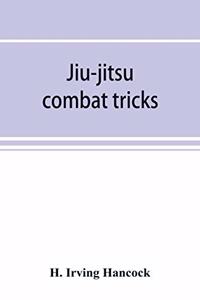 Jiu-jitsu combat tricks

H. Irving Hancock